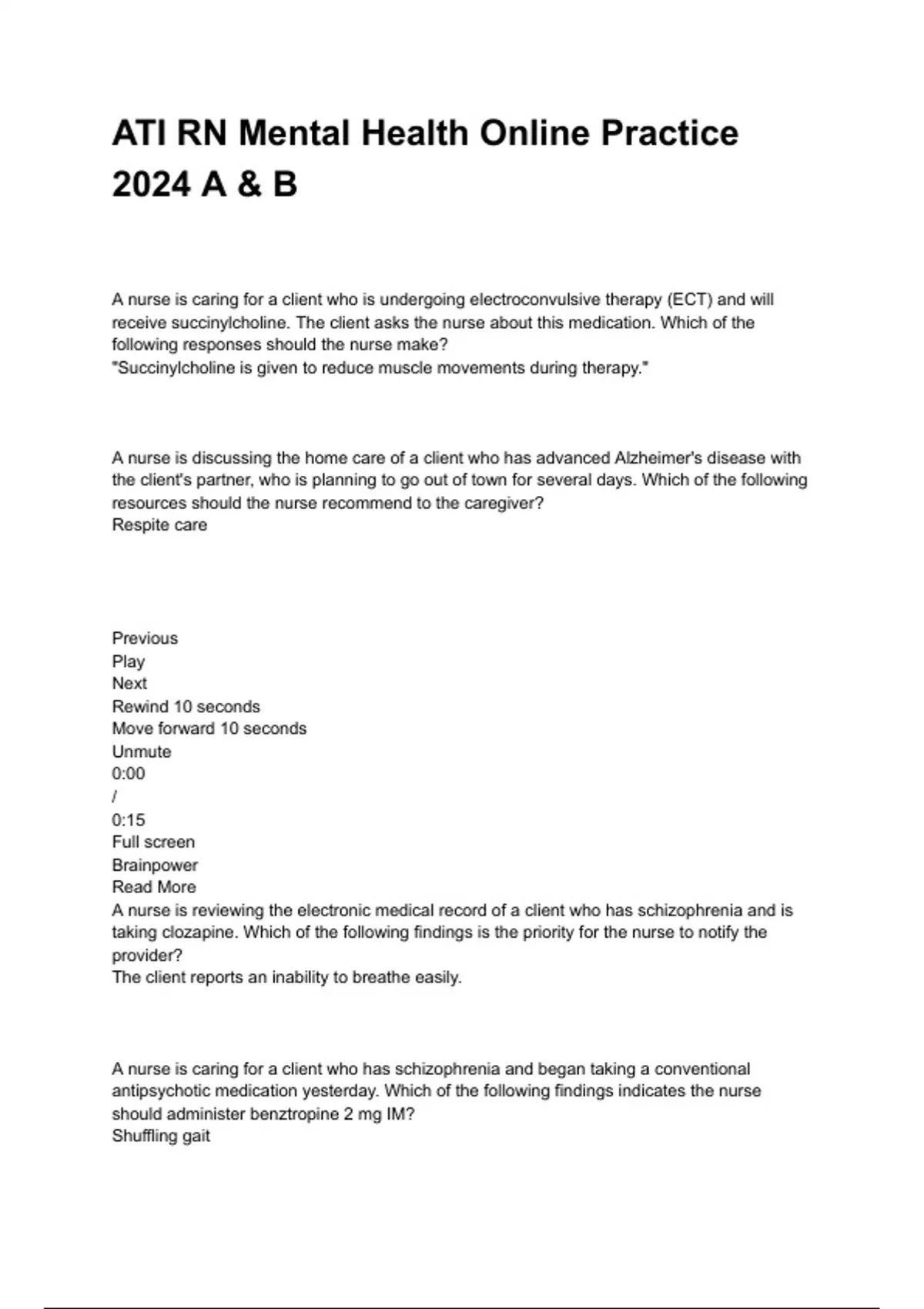 ATI RN Mental Health Online Practice 2024 A & B

A nurse is caring for a client who is undergoing electroconvulsive therapy (ECT) and will receive succinylcholine. The client asks the nurse about this medication. Which of the following responses should the nurse make?
"Succinylcholine is given to reduce muscle movements during therapy."

A nurse is discussing the home care of a client who has advanced Alzheimer's disease with the client's partner, who is planning to go out of town for several days. Which of the following resources should the nurse recommend to the caregiver?
Respite care

Previous
Play
Next
Rewind 10 seconds
Move forward 10 seconds
Unmute
0:00
/
0:15
Full screen
Brainpower
Read More
A nurse is reviewing the electronic medical record of a client who has schizophrenia and is taking clozapine. Which of the following findings is the priority for the nurse to notify the provider?
The client reports an inability to breathe easily.

A nurse is caring for a client who has schizophrenia and began taking a conventional antipsychotic medication yesterday. Which of the following findings indicates the nurse should administer benztropine 2 mg IM?
Shuffling gait